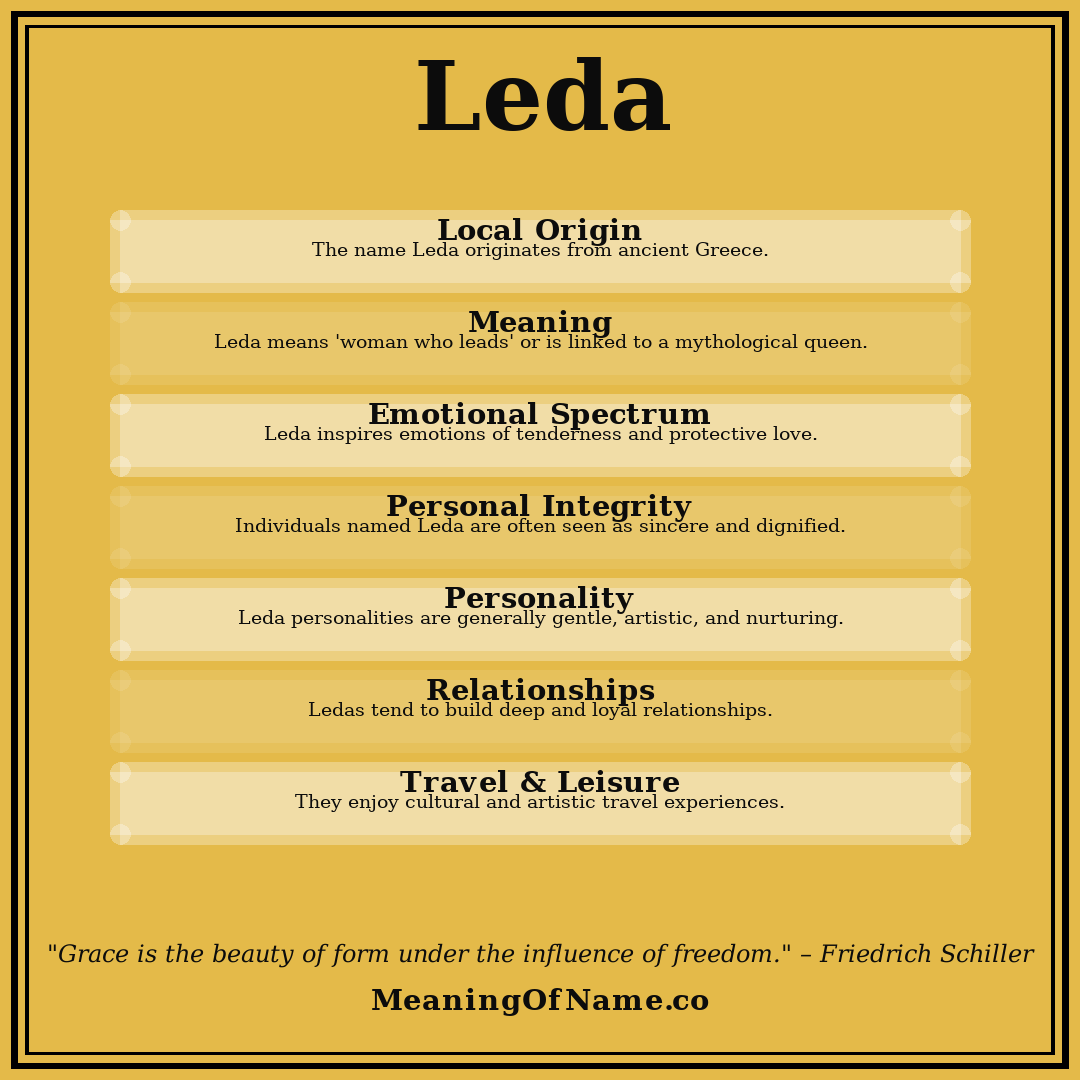 Leda

Local Origin
The name Leda originates from ancient Greece.

Meaning
Leda means 'woman who leads' or is linked to a mythological queen.

Emotional Spectrum
Leda inspires emotions of tenderness and protective love.

Personal Integrity
Individuals named Leda are often seen as sincere and dignified.

Personality
Leda personalities are generally gentle, artistic, and nurturing.

Relationships
Ledas tend to build deep and loyal relationships.

Travel & Leisure
They enjoy cultural and artistic travel experiences.

"Grace is the beauty of form under the influence of freedom." – Friedrich Schiller

MeaningOfName.co